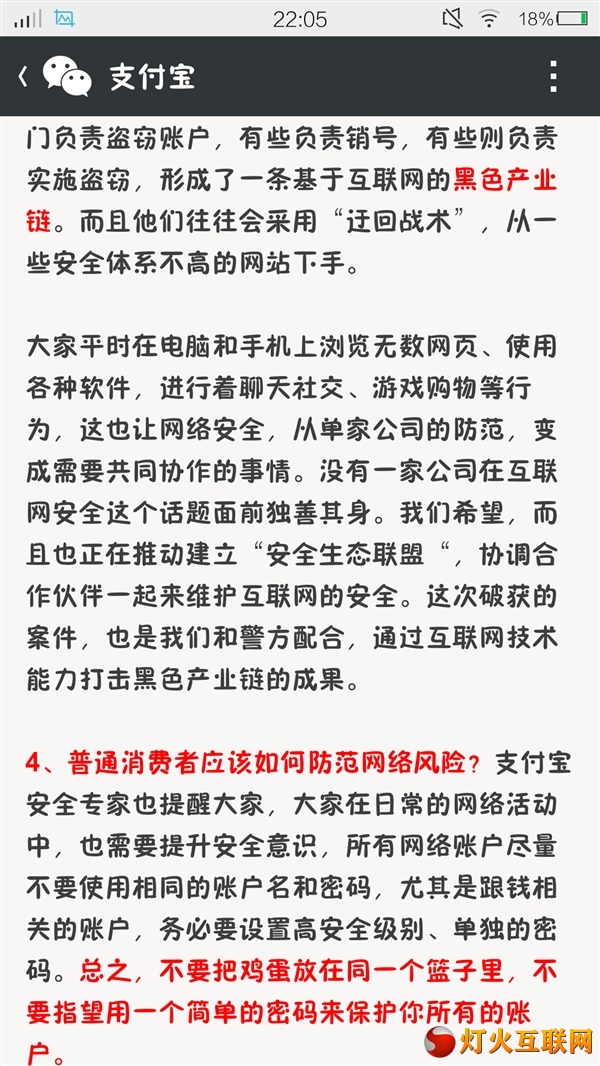 22:05 18%

支付宝

门负责盗窃账户，有些负责销号，有些则负责实施盗窃，形成了一条基于互联网的黑色产业链。而且他们往往会采用“迂回战术”，从一些安全体系不高的网站下手。

大家平时在电脑和手机上浏览无数网页、使用各种软件，进行着聊天社交、游戏购物等行为，这也让网络安全，从单家公司的防范，变成需要共同协作的事情。没有一家公司在互联网安全这个话题面前独善其身。我们希望，而且也正在推动建立“安全生态联盟“，协调合作伙伴一起来维护互联网的安全。这次破获的案件，也是我们和警方配合，通过互联网技术能力打击黑色产业链的成果。

4、普通消费者应该如何防范网络风险？支付宝安全专家也提醒大家，大家在日常的网络活动中，也需要提升安全意识，所有网络账户尽量不要使用相同的账户名和密码，尤其是跟钱相关的账户，务必要设置高安全级别、单独的密码。总之，不要把鸡蛋放在同一个篮子里，不要指望用一个简单的密码来保护你所有的账户。

灯火互联网